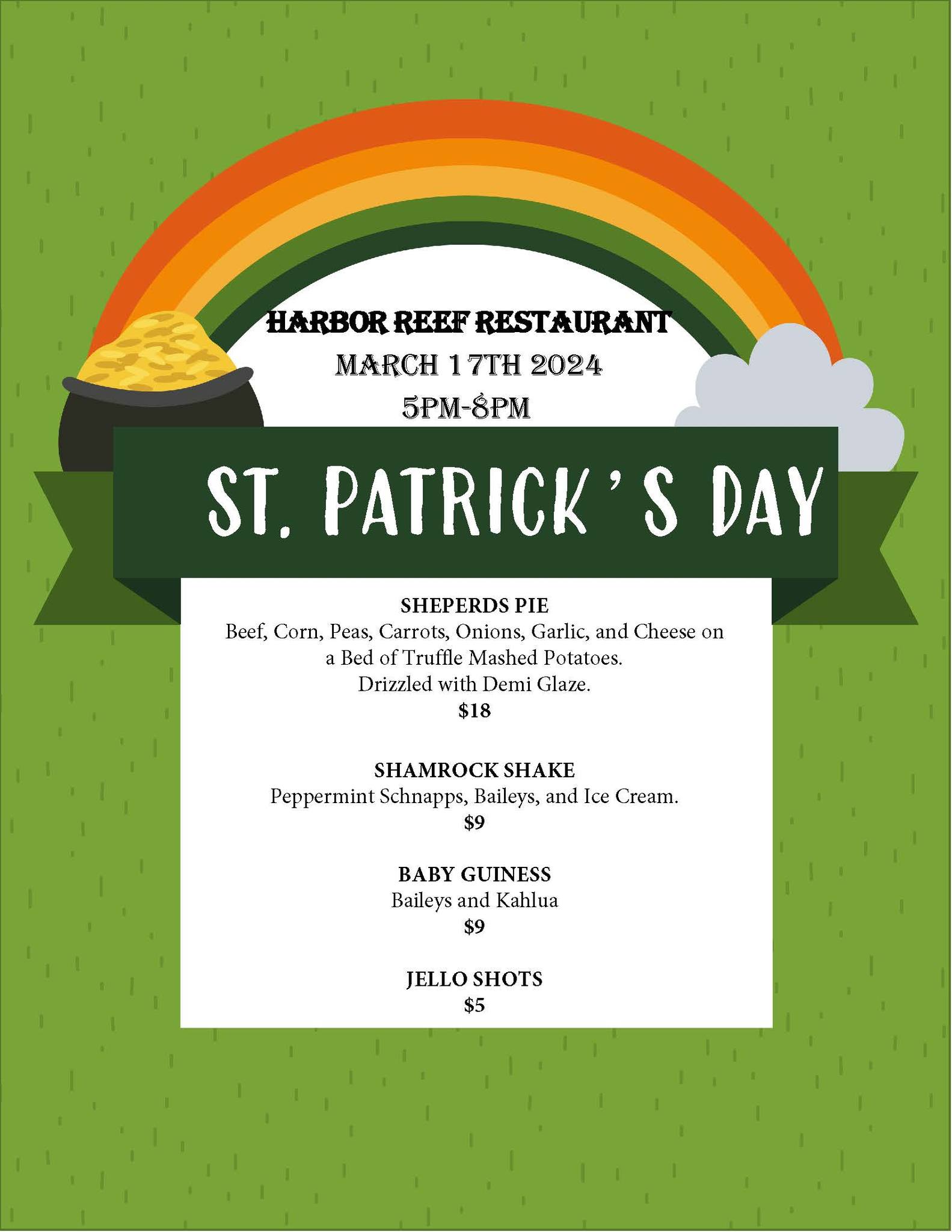 HARBOR REEF RESTAURANT
MARCH 17TH 2024
5PM-8PM

ST. PATRICK'S DAY

SHEPERDS PIE
Beef, Corn, Peas, Carrots, Onions, Garlic, and Cheese on a Bed of Truffle Mashed Potatoes.
Drizzled with Demi Glaze.
$18

SHAMROCK SHAKE
Peppermint Schnapps, Baileys, and Ice Cream.
$9

BABY GUINESS
Baileys and Kahlua
$9

JELLO SHOTS
$5